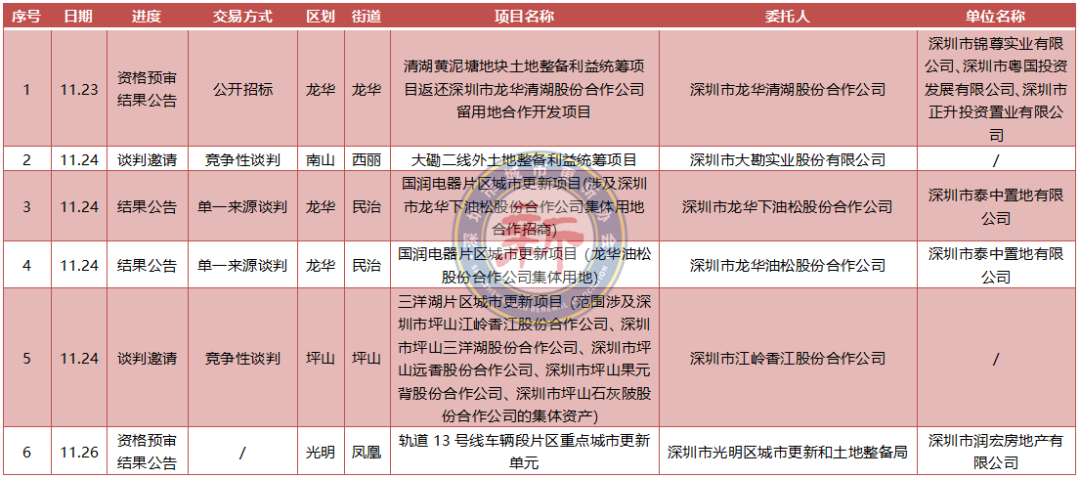 | 序号 | 日期 | 进度 | 交易方式 | 区划 | 街道 | 项目名称 | 委托人 | 单位名称 |
|---|---|---|---|---|---|---|---|---|
| 1 | 11.23 | 资格预审结果公告 | 公开招标 | 龙华 | 龙华 | 清湖黄泥塘地块土地整备利益统筹项目返还深圳市龙华清湖股份合作公司留用地合作开发项目 | 深圳市龙华清湖股份合作公司 | 深圳市锦尊实业有限公司、深圳市粤国投资发展有限公司、深圳市正升投资置业有限公司 |
| 2 | 11.24 | 谈判邀请 | 竞争性谈判 | 南山 | 西丽 | 大磡二线外土地整备利益统筹项目 | 深圳市大勘实业股份有限公司 | / |
| 3 | 11.24 | 结果公告 | 单一来源谈判 | 龙华 | 民治 | 国润电器片区城市更新项目(涉及深圳市龙华下油松股份合作公司集体用地合作招商) | 深圳市龙华下油松股份合作公司 | 深圳市泰中置地有限公司 |
| 4 | 11.24 | 结果公告 | 单一来源谈判 | 龙华 | 民治 | 国润电器片区城市更新项目（龙华油松股份合作公司集体用地） | 深圳市龙华油松股份合作公司 | 深圳市泰中置地有限公司 |
| 5 | 11.24 | 谈判邀请 | 竞争性谈判 | 坪山 | 坪山 | 三洋湖片区城市更新项目（范围涉及深圳市坪山江岭香江股份合作公司、深圳市坪山三洋湖股份合作公司、深圳市坪山远香股份合作公司、深圳市坪山果元背股份合作公司、深圳市坪山石灰陂股份合作公司的集体资产） | 深圳市江岭香江股份合作公司 | / |
| 6 | 11.26 | 资格预审结果公告 | / | 光明 | 凤凰 | 轨道 13 号线车辆段片区重点城市更新单元 | 深圳市光明区城市更新和土地整备局 | 深圳市润宏房地产有限公司 |